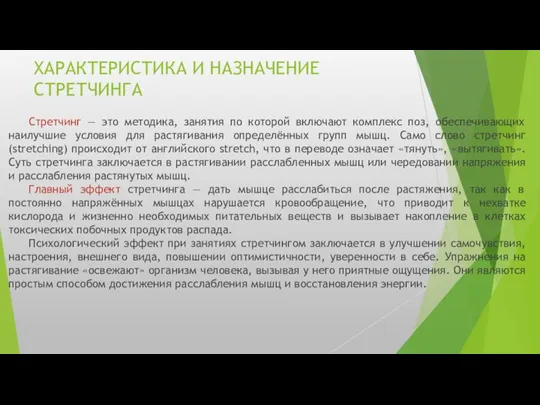 ХАРАКТЕРИСТИКА И НАЗНАЧЕНИЕ СТРЕТЧИНГА

Стретчинг — это методика, занятия по которой включают комплекс поз, обеспечивающих наилучшие условия для растягивания определённых групп мышц. Само слово стретчинг (stretching) происходит от английского stretch, что в переводе означает «тянуть», «вытягивать». Суть стретчинга заключается в растягивании расслабленных мышц или чередовании напряжения и расслабления растянутых мышц.

Главный эффект стретчинга — дать мышце расслабиться после растяжения, так как в постоянно напряжённых мышцах нарушается кровообращение, что приводит к нехватке кислорода и жизненно необходимых питательных веществ и вызывает накопление в клетках токсических побочных продуктов распада.

Психологический эффект при занятиях стретчингом заключается в улучшении самочувствия, настроения, внешнего вида, повышении оптимистичности, уверенности в себе. Упражнения на растягивание «освежают» организм человека, вызывая у него приятные ощущения. Они являются простым способом достижения расслабления мышц и восстановления энергии.